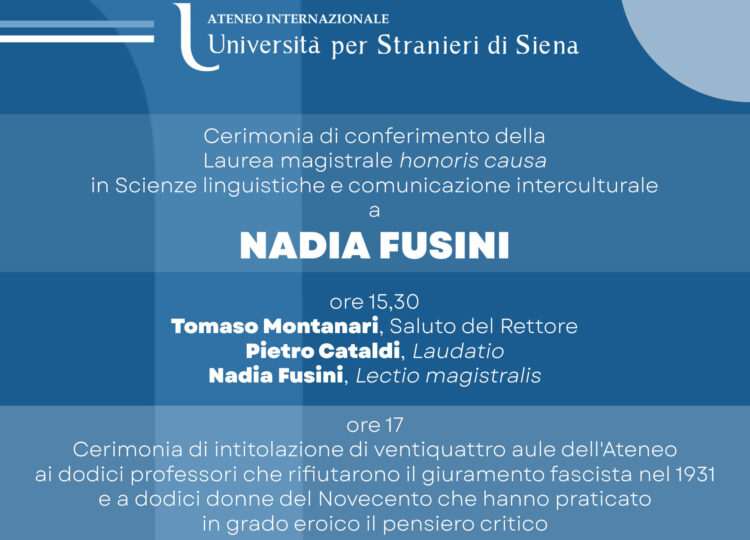 ATENEO INTERNAZIONALE
Università per Stranieri di Siena

Cerimonia di conferimento della Laurea magistrale honoris causa in Scienze linguistiche e comunicazione interculturale a

NADIA FUSINI

ore 15,30
Tomaso Montanari, Saluto del Rettore
Pietro Cataldi, Laudatio
Nadia Fusini, Lectio magistralis

ore 17
Cerimonia di intitolazione di ventiquattro aule dell'Ateneo ai dodici professori che rifiutarono il giuramento fascista nel 1931 e a dodici donne del Novecento che hanno praticato in grado eroico il pensiero critico